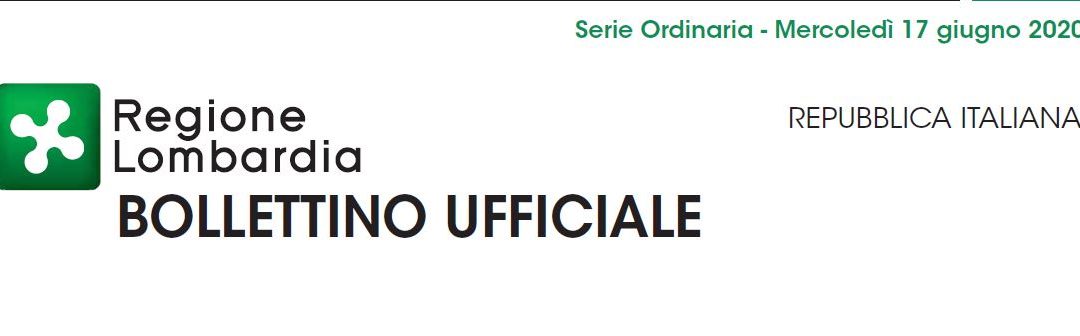 Serie Ordinaria - Mercoledì 17 giugno 2020

Regione Lombardia

REPUBBLICA ITALIANA

BOLLETTINO UFFICIALE